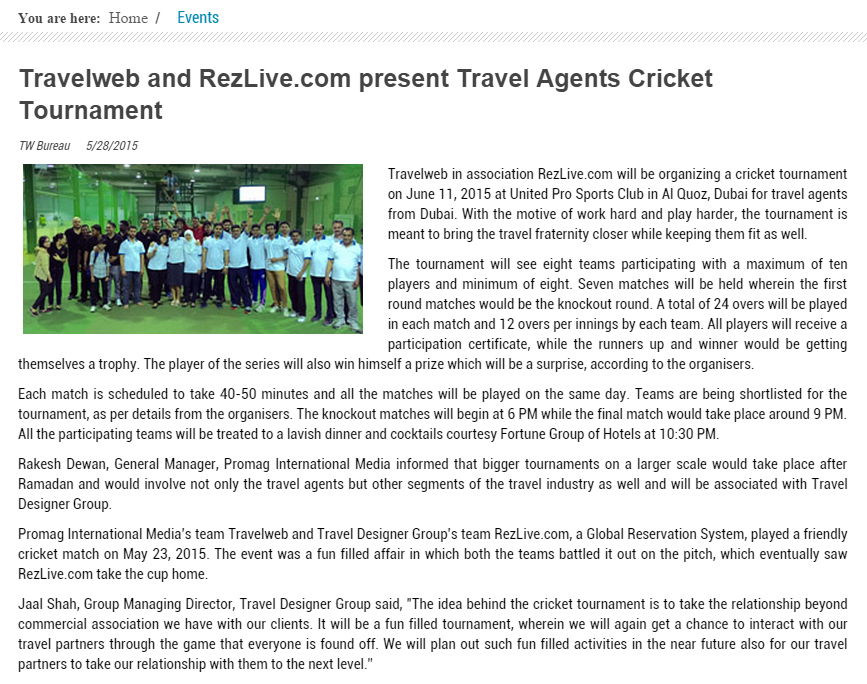 You are here: Home / Events

Travelweb and RezLive.com present Travel Agents Cricket Tournament

TW Bureau 5/28/2015

Travelweb in association RezLive.com will be organizing a cricket tournament on June 11, 2015 at United Pro Sports Club in Al Quoz, Dubai for travel agents from Dubai. With the motive of work hard and play harder, the tournament is meant to bring the travel fraternity closer while keeping them fit as well.

The tournament will see eight teams participating with a maximum of ten players and minimum of eight. Seven matches will be held wherein the first round matches would be the knockout round. A total of 24 overs will be played in each match and 12 overs per innings by each team. All players will receive a participation certificate, while the runners up and winner would be getting themselves a trophy. The player of the series will also win himself a prize which will be a surprise, according to the organisers.

Each match is scheduled to take 40-50 minutes and all the matches will be played on the same day. Teams are being shortlisted for the tournament, as per details from the organisers. The knockout matches will begin at 6 PM while the final match would take place around 9 PM. All the participating teams will be treated to a lavish dinner and cocktails courtesy Fortune Group of Hotels at 10:30 PM.

Rakesh Dewan, General Manager, Promag International Media informed that bigger tournaments on a larger scale would take place after Ramadan and would involve not only the travel agents but other segments of the travel industry as well and will be associated with Travel Designer Group.

Promag International Media's team Travelweb and Travel Designer Group's team RezLive.com, a Global Reservation System, played a friendly cricket match on May 23, 2015. The event was a fun filled affair in which both the teams battled it out on the pitch, which eventually saw RezLive.com take the cup home.

Jaal Shah, Group Managing Director, Travel Designer Group said, "The idea behind the cricket tournament is to take the relationship beyond commercial association we have with our clients. It will be a fun filled tournament, wherein we will again get a chance to interact with our travel partners through the game that everyone is found off. We will plan out such fun filled activities in the near future also for our travel partners to take our relationship with them to the next level."